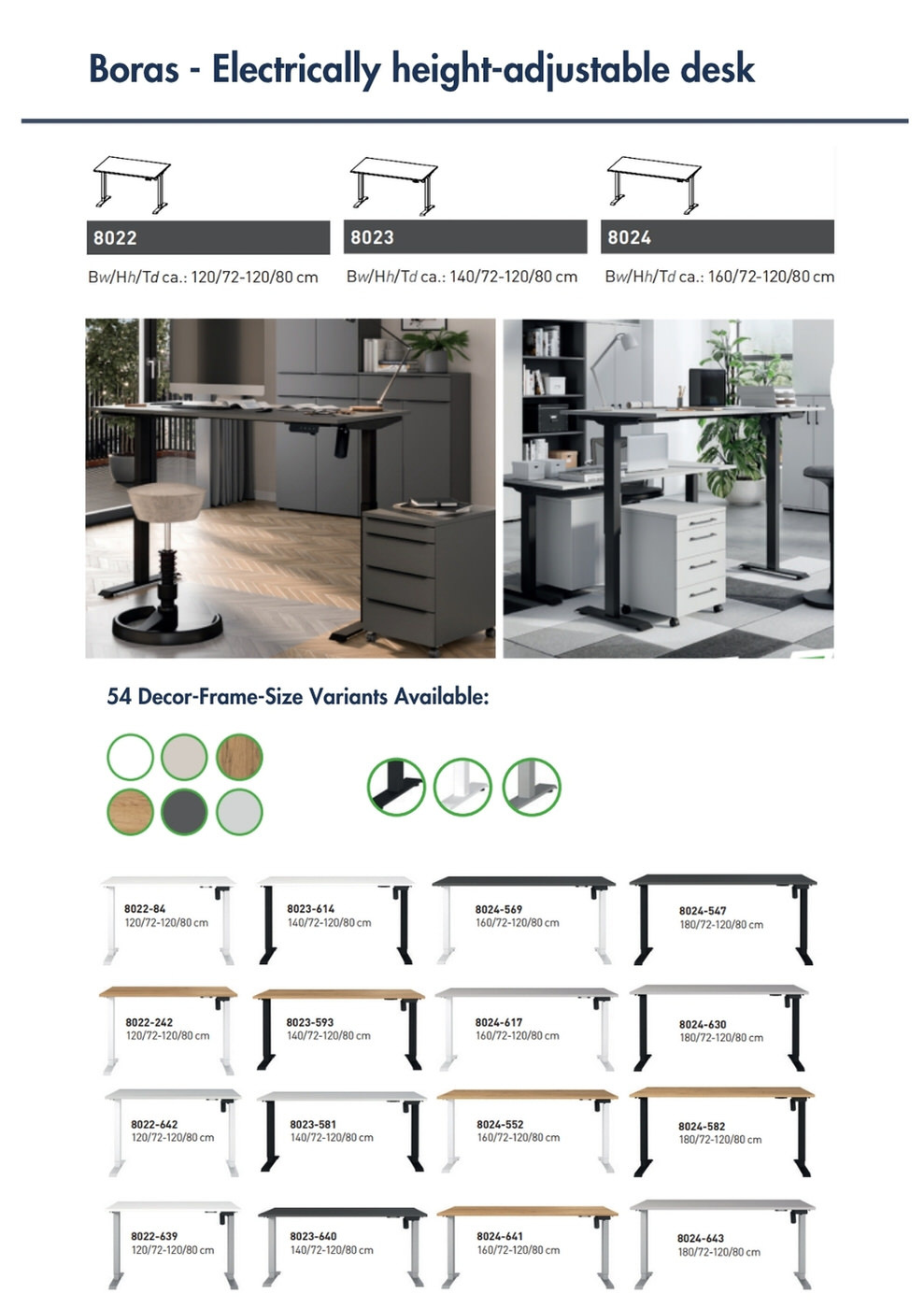 Boras - Electrically height-adjustable desk

8022
Bw/Hh/Td ca.: 120/72-120/80 cm

8023
Bw/Hh/Td ca.: 140/72-120/80 cm

8024
Bw/Hh/Td ca.: 160/72-120/80 cm

54 Decor-Frame-Size Variants Available:

8022-84
120/72-120/80 cm

8023-614
140/72-120/80 cm

8024-569
160/72-120/80 cm

8024-547
180/72-120/80 cm

8022-242
120/72-120/80 cm

8023-593
140/72-120/80 cm

8024-617
160/72-120/80 cm

8024-630
180/72-120/80 cm

8022-642
120/72-120/80 cm

8023-581
140/72-120/80 cm

8024-552
160/72-120/80 cm

8024-582
180/72-120/80 cm

8022-639
120/72-120/80 cm

8023-640
140/72-120/80 cm

8024-641
160/72-120/80 cm

8024-643
180/72-120/80 cm